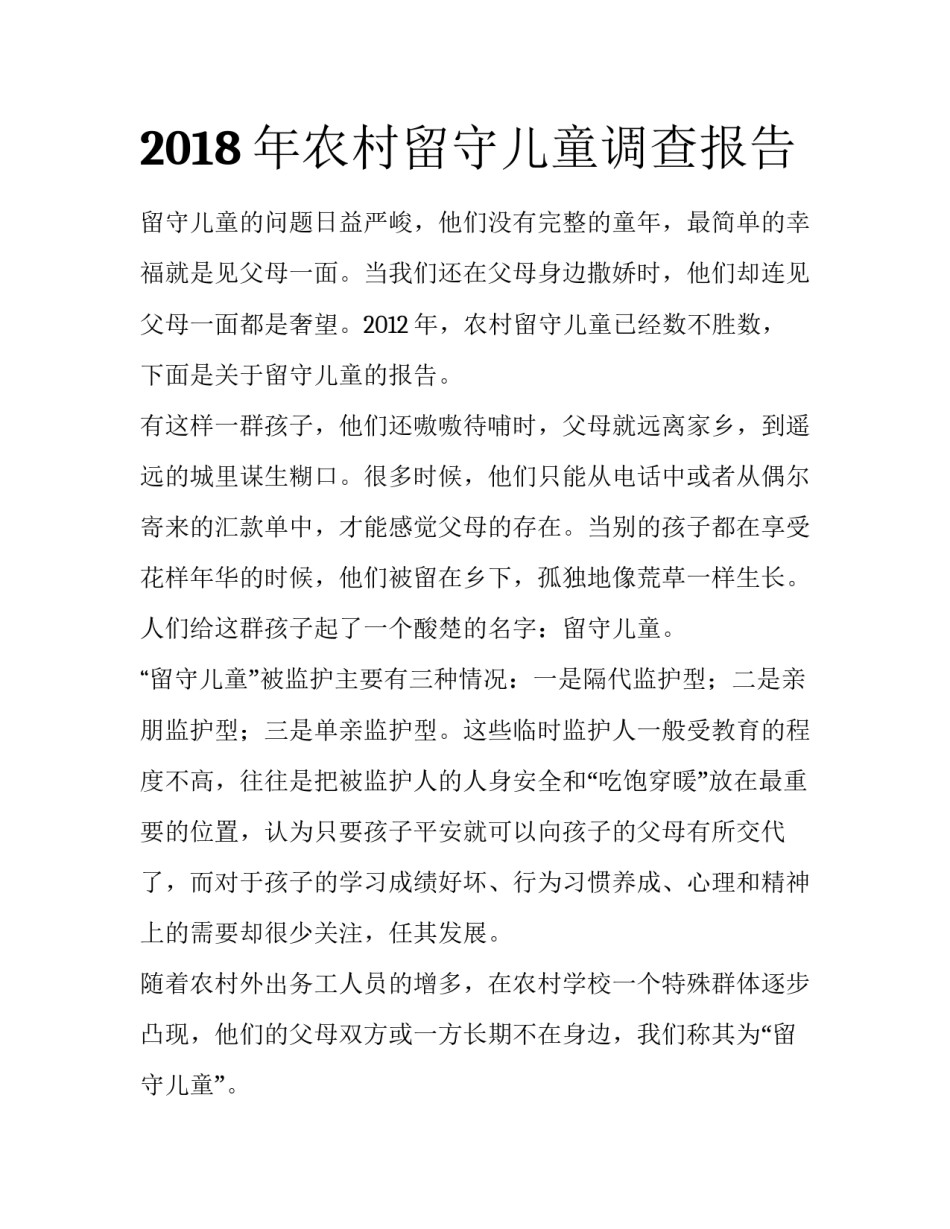 2018 年农村留守儿童调查报告

留守儿童的问题日益严峻，他们没有完整的童年，最简单的幸福就是见父母一面。当我们还在父母身边撒娇时，他们却连见父母一面都是奢望。2012 年，农村留守儿童已经数不胜数，下面是关于留守儿童的报告。

有这样一群孩子，他们还嗷嗷待哺时，父母就远离家乡，到遥远的城里谋生糊口。很多时候，他们只能从电话中或者从偶尔寄来的汇款单中，才能感觉父母的存在。当别的孩子都在享受花样年华的时候，他们被留在乡下，孤独地像荒草一样生长。人们给这群孩子起了一个酸楚的名字：留守儿童。

“留守儿童”被监护主要有三种情况：一是隔代监护型；二是亲朋监护型；三是单亲监护型。这些临时监护人一般受教育的程度不高，往往是把被监护人的人身安全和“吃饱穿暖”放在最重要的位置，认为只要孩子平安就可以向孩子的父母有所交代了，而对于孩子的学习成绩好坏、行为习惯养成、心理和精神上的需要却很少关注，任其发展。

随着农村外出务工人员的增多，在农村学校一个特殊群体逐步凸现，他们的父母双方或一方长期不在身边，我们称其为“留守儿童”。